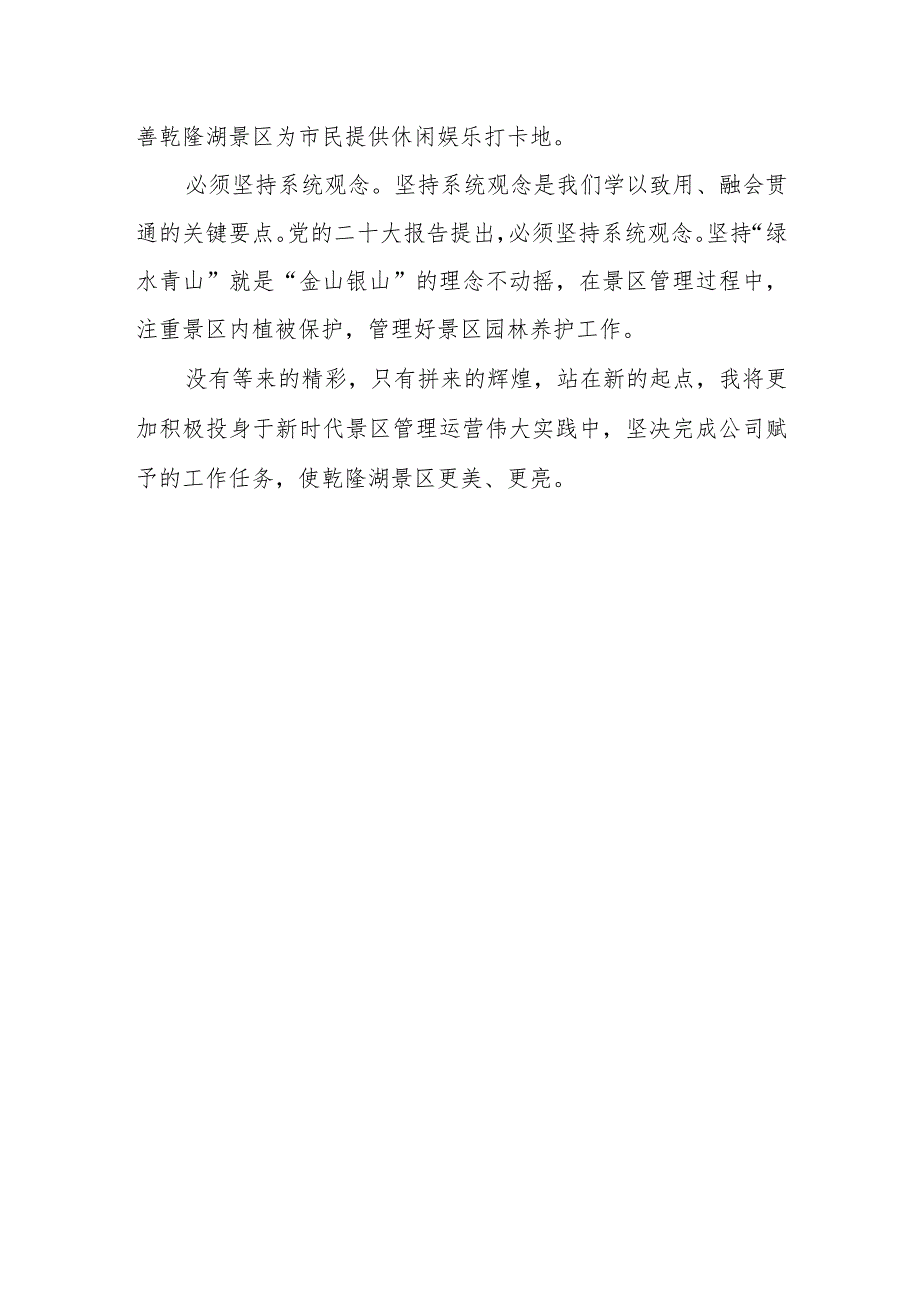 善乾隆湖景区为市民提供休闲娱乐打卡地。

必须坚持系统观念。坚持系统观念是我们学以致用、融会贯通的关键要点。党的二十大报告提出，必须坚持系统观念。坚持“绿水青山”就是“金山银山”的理念不动摇，在景区管理过程中，注重景区内植被保护，管理好景区园林养护工作。

没有等来的精彩，只有拼来的辉煌，站在新的起点，我将更加积极投身于新时代景区管理运营伟大实践中，坚决完成公司赋予的工作任务，使乾隆湖景区更美、更亮。